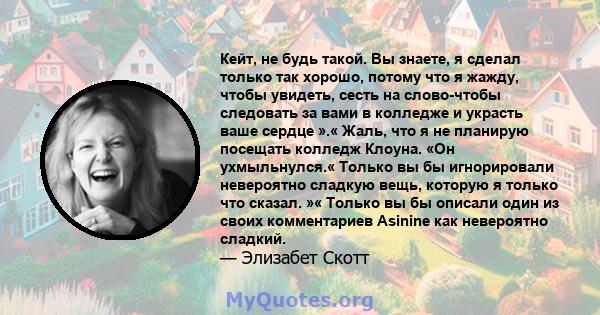 Кейт, не будь такой. Вы знаете, я сделал только так хорошо, потому что я жажду, чтобы увидеть, сесть на слово-чтобы следовать за вами в колледже и украсть ваше сердце ».« Жаль, что я не планирую посещать колледж Клоуна. «Он ухмыльнулся.« Только вы бы игнорировали невероятно сладкую вещь, которую я только что сказал. »« Только вы бы описали один из своих комментариев Asinine как невероятно сладкий.

— Элизабет Скотт

MyQuotes.org